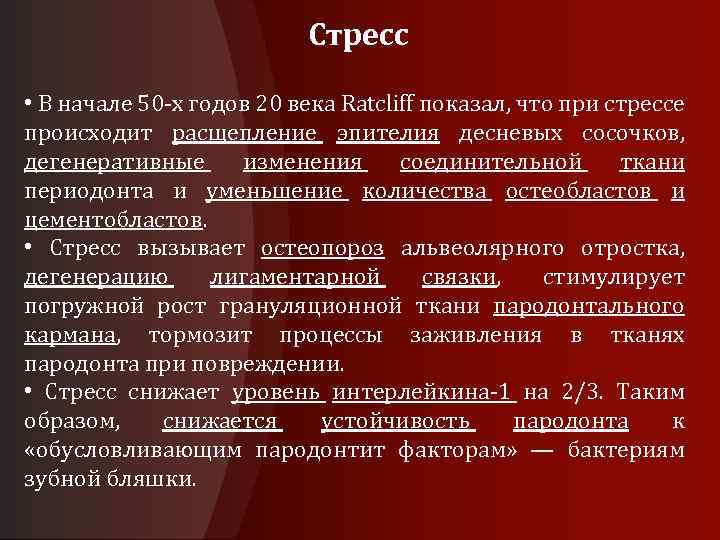 Стресс

• В начале 50-х годов 20 века Ratcliff показал, что при стрессе происходит расщепление эпителия десневых сосочков, дегенеративные изменения соединительной ткани периодонта и уменьшение количества остеобластов и цементобластов.
• Стресс вызывает остеопороз альвеолярного отростка, дегенерацию лигаментарной связки, стимулирует погружной рост грануляционной ткани пародонтального кармана, тормозит процессы заживления в тканях пародонта при повреждении.
• Стресс снижает уровень интерлейкина-1 на 2/3. Таким образом, снижается устойчивость пародонта к «обусловливающим пародонтит факторам» — бактериям зубной бляшки.